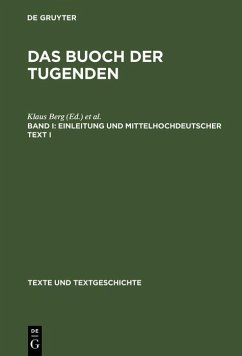 DE GRUYTER

DAS BUOCH DER TUGENDEN

Klaus Berg (Ed.) et al.

BAND I: EINLEITUNG UND MITTELHOCHDEUTSCHER TEXT I

TEXTE UND TEXTGESCHICHTE

DE G